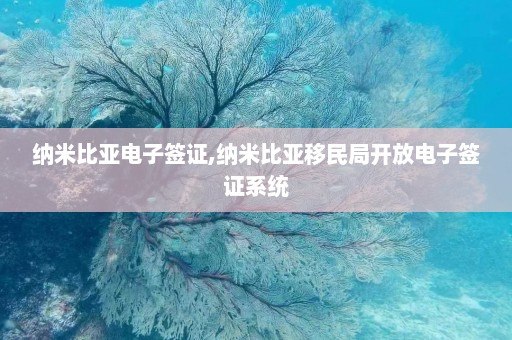 纳米比亚电子签证,纳米比亚移民局开放电子签证系统